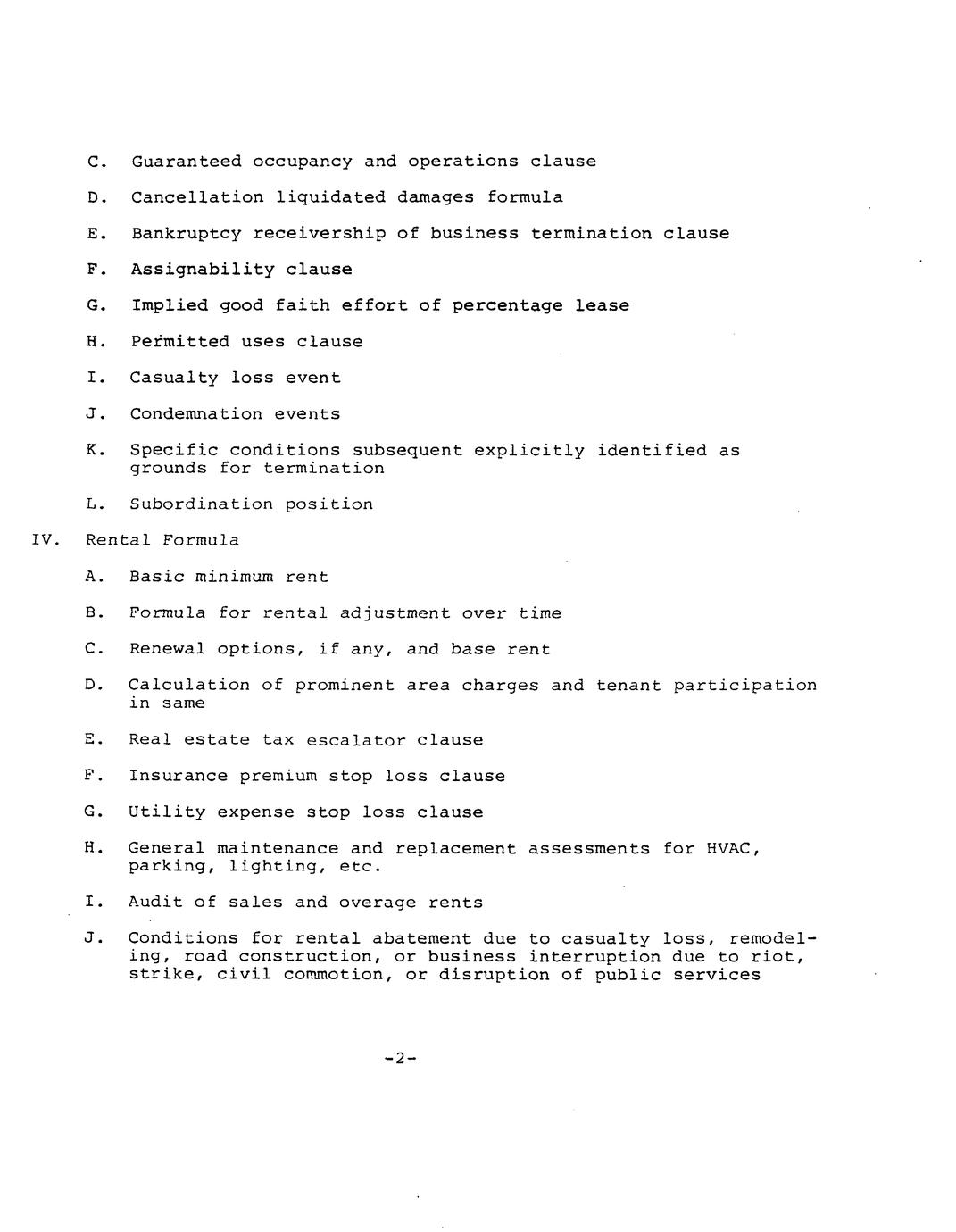 C. Guaranteed occupancy and operations clause

D. Cancellation liquidated damages formula

E. Bankruptcy receivership of business termination clause

F. Assignability clause

G. Implied good faith effort of percentage lease

H. Permitted uses clause

I. Casualty loss event

J. Condemnation events

K. Specific conditions subsequent explicitly identified as grounds for termination

L. Subordination position

IV. Rental Formula

A. Basic minimum rent

B. Formula for rental adjustment over time

C. Renewal options, if any, and base rent

D. Calculation of prominent area charges and tenant participation in same

E. Real estate tax escalator clause

F. Insurance premium stop loss clause

G. Utility expense stop loss clause

H. General maintenance and replacement assessments for HVAC, parking, lighting, etc.

I. Audit of sales and overage rents

J. Conditions for rental abatement due to casualty loss, remodeling, road construction, or business interruption due to riot, strike, civil commotion, or disruption of public services

-2-